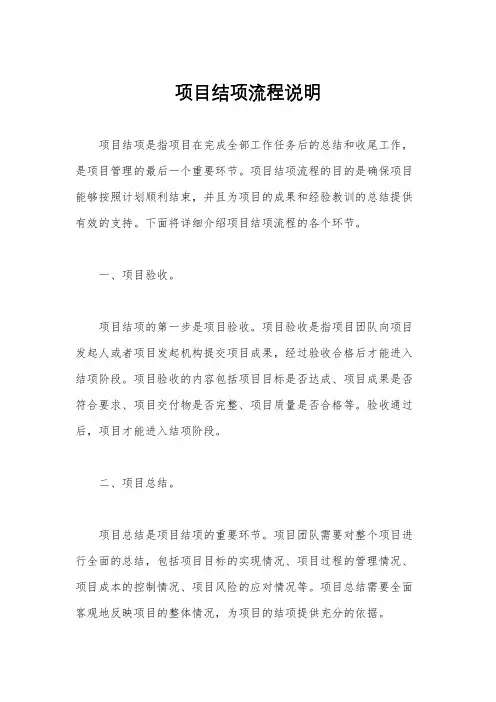 项目结项流程说明

项目结项是指项目在完成全部工作任务后的总结和收尾工作，是项目管理的最后一个重要环节。项目结项流程的目的是确保项目能够按照计划顺利结束，并且为项目的成果和经验教训的总结提供有效的支持。下面将详细介绍项目结项流程的各个环节。

一、项目验收。

项目结项的第一步是项目验收。项目验收是指项目团队向项目发起人或者项目发起机构提交项目成果，经过验收合格后才能进入结项阶段。项目验收的内容包括项目目标是否达成、项目成果是否符合要求、项目交付物是否完整、项目质量是否合格等。验收通过后，项目才能进入结项阶段。

二、项目总结。

项目总结是项目结项的重要环节。项目团队需要对整个项目进行全面的总结，包括项目目标的实现情况、项目过程的管理情况、项目成本的控制情况、项目风险的应对情况等。项目总结需要全面客观地反映项目的整体情况，为项目的结项提供充分的依据。